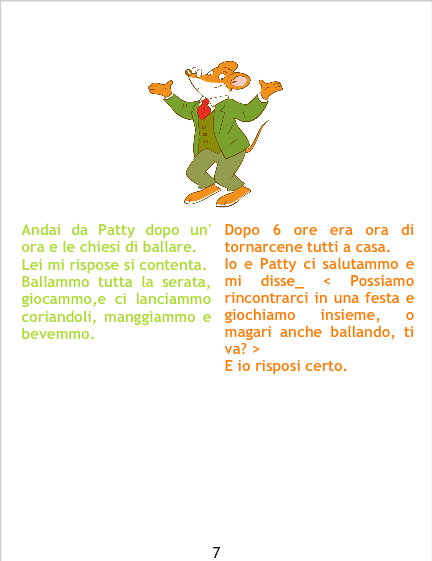 Andai da Patty dopo un' ora e le chiesi di ballare.
Lei mi rispose si contenta.
Ballammo tutta la serata, giocammo,e ci lanciammo coriandoli, manggiammo e bevemmo.

Dopo 6 ore era ora di tornarcene tutti a casa.
Io e Patty ci salutammo e mi disse_ < Possiamo rincontrarci in una festa e giochiamo insieme, o magari anche ballando, ti va? >
E io risposi certo.

7